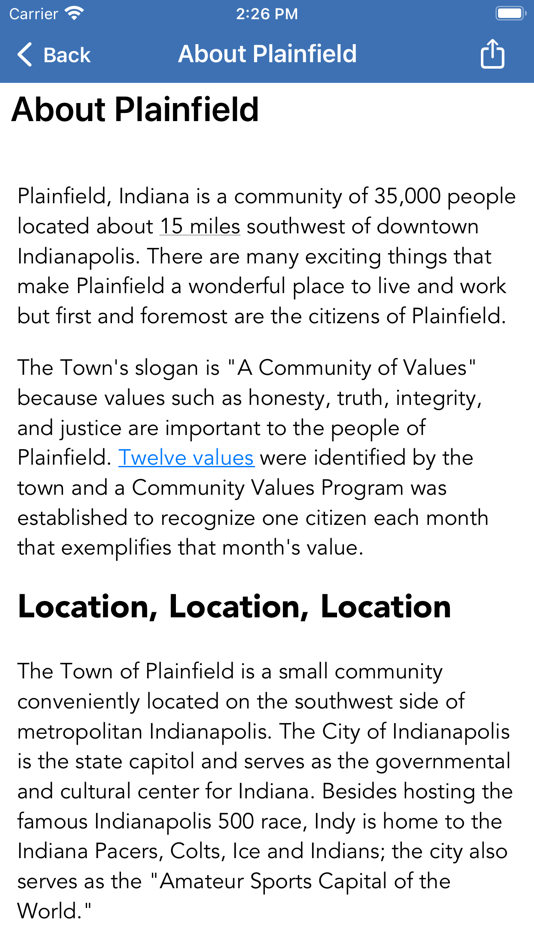 Carrier 2:26 PM

Back About Plainfield

About Plainfield

Plainfield, Indiana is a community of 35,000 people located about 15 miles southwest of downtown Indianapolis. There are many exciting things that make Plainfield a wonderful place to live and work but first and foremost are the citizens of Plainfield.

The Town's slogan is "A Community of Values" because values such as honesty, truth, integrity, and justice are important to the people of Plainfield. Twelve values were identified by the town and a Community Values Program was established to recognize one citizen each month that exemplifies that month's value.

Location, Location, Location

The Town of Plainfield is a small community conveniently located on the southwest side of metropolitan Indianapolis. The City of Indianapolis is the state capitol and serves as the governmental and cultural center for Indiana. Besides hosting the famous Indianapolis 500 race, Indy is home to the Indiana Pacers, Colts, Ice and Indians; the city also serves as the "Amateur Sports Capital of the World."